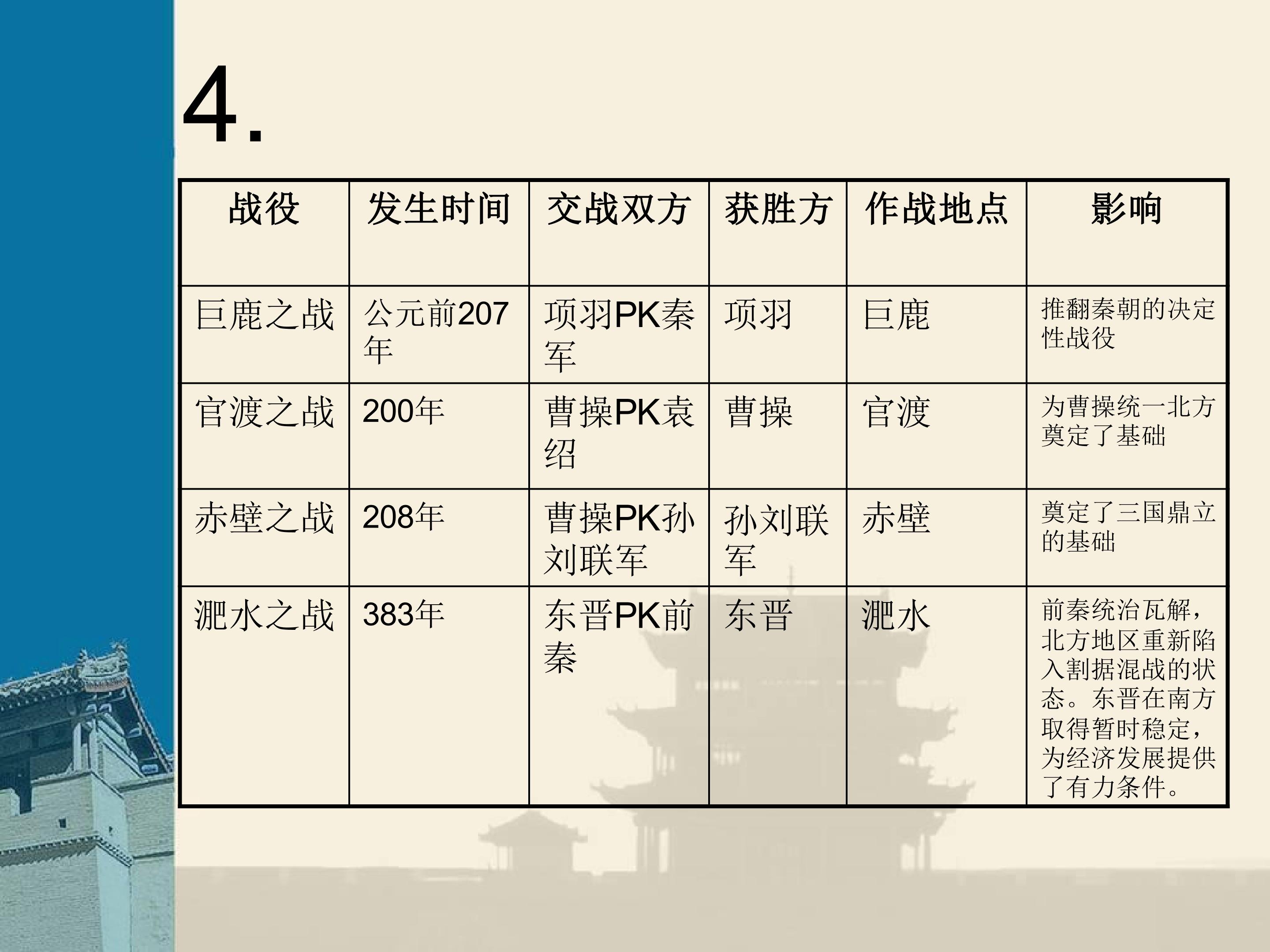 4.

| 战役 | 发生时间 | 交战双方 | 获胜方 | 作战地点 | 影响 |
|---|---|---|---|---|---|
| 巨鹿之战 | 公元前207年 | 项羽PK秦军 | 项羽 | 巨鹿 | 推翻秦朝的决定性战役 |
| 官渡之战 | 200年 | 曹操PK袁绍 | 曹操 | 官渡 | 为曹操统一北方奠定了基础 |
| 赤壁之战 | 208年 | 曹操PK孙刘联军 | 孙刘联军 | 赤壁 | 奠定了三国鼎立的基础 |
| 淝水之战 | 383年 | 东晋PK前秦 | 东晋 | 淝水 | 前秦统治瓦解，北方地区重新陷入割据混战的状态。东晋在南方取得暂时稳定，为经济发展提供了有力条件。 |